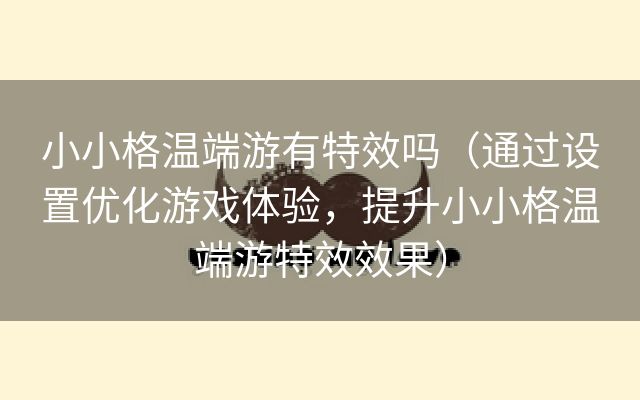 小小格温端游有特效吗（通过设置优化游戏体验，提升小小格温端游特效效果）